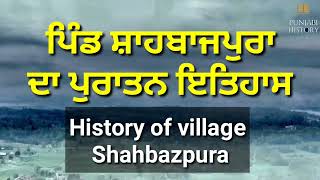 PUNJABI HISTORY

ਪਿੰਡ ਸ਼ਾਹਬਾਜਪੁਰਾ ਦਾ ਪੁਰਾਤਨ ਇਤਿਹਾਸ

History of village Shahbazpura